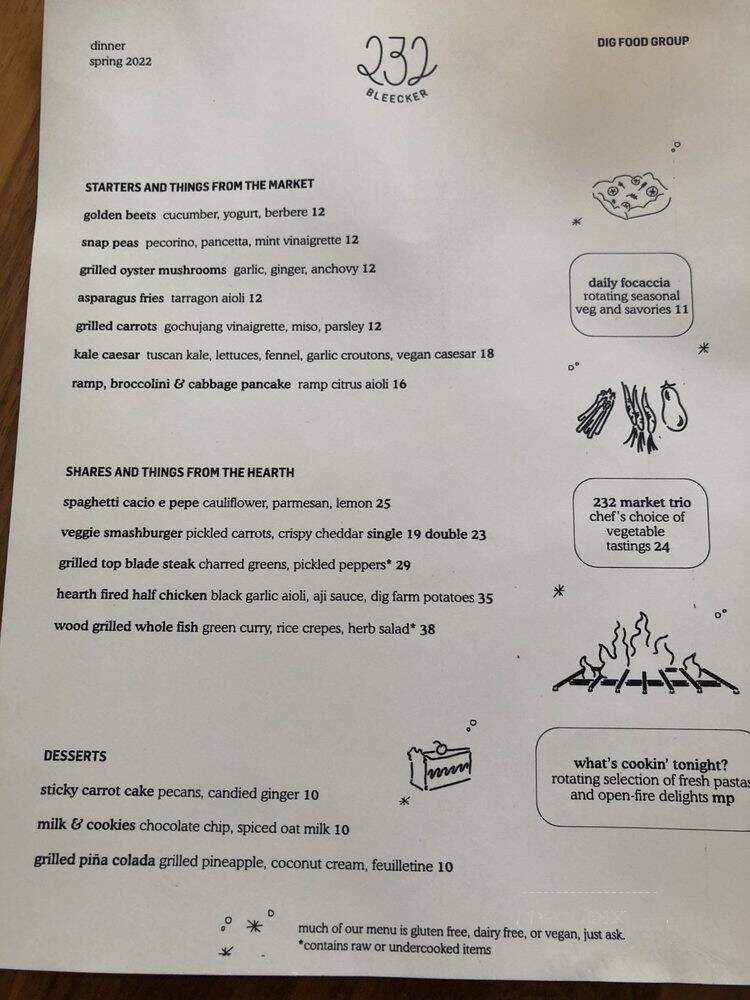 dinner
spring 2022

232
BLEECKER

DIG FOOD GROUP

STARTERS AND THINGS FROM THE MARKET

golden beets cucumber, yogurt, berbere 12

snap peas pecorino, pancetta, mint vinaigrette 12

grilled oyster mushrooms garlic, ginger, anchovy 12

asparagus fries tarragon aioli 12

grilled carrots gochujang vinaigrette, miso, parsley 12

kale caesar tuscan kale, lettuces, fennel, garlic croutons, vegan casesar 18

ramp, broccolini & cabbage pancake ramp citrus aioli 16

daily focaccia
rotating seasonal veg and savories 11

SHARES AND THINGS FROM THE HEARTH

spaghetti cacio e pepe cauliflower, parmesan, lemon 25

veggie smashburger pickled carrots, crispy cheddar single 19 double 23

grilled top blade steak charred greens, pickled peppers* 29

hearth fired half chicken black garlic aioli, aji sauce, dig farm potatoes 35

wood grilled whole fish green curry, rice crepes, herb salad* 38

232 market trio
chef's choice of vegetable tastings 24

DESSERTS

sticky carrot cake pecans, candied ginger 10

milk & cookies chocolate chip, spiced oat milk 10

grilled piña colada grilled pineapple, coconut cream, feuilletine 10

what's cookin' tonight?
rotating selection of fresh pastas and open-fire delights mp

much of our menu is gluten free, dairy free, or vegan, just ask.
*contains raw or undercooked items